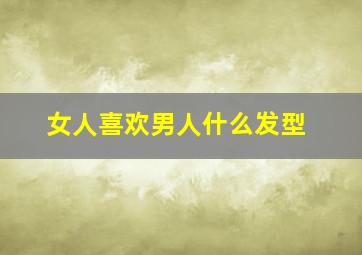 女人喜欢男人什么发型